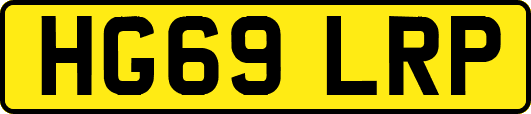 HG69 LRP